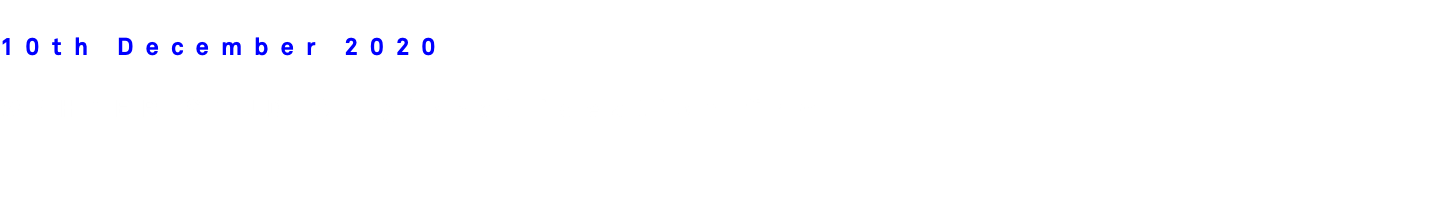 10th December 2020